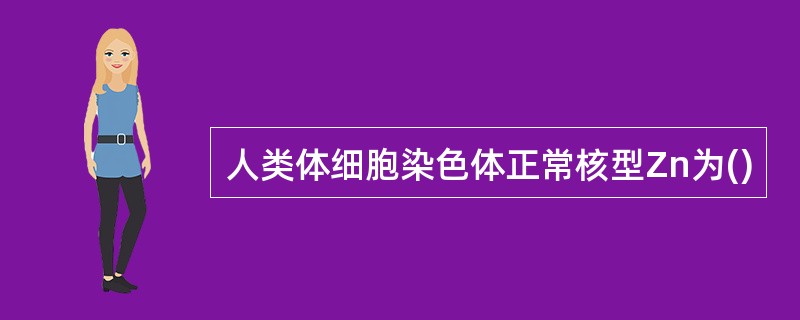 人类体细胞染色体正常核型Zn为()